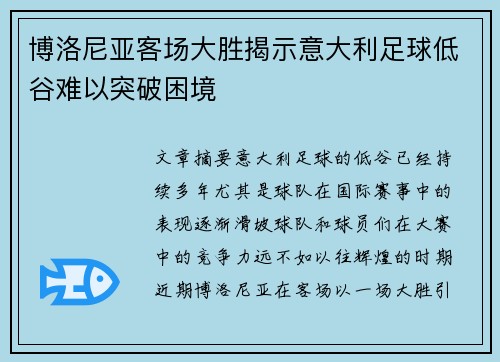 博洛尼亚客场大胜揭示意大利足球低谷难以突破困境

文章摘要意大利足球的低谷已经持续多年尤其是球队在国际赛事中的表现逐渐滑坡球队和球员们在大赛中的竞争力远不如以往辉煌的时期近期博洛尼亚在客场以一场大胜引